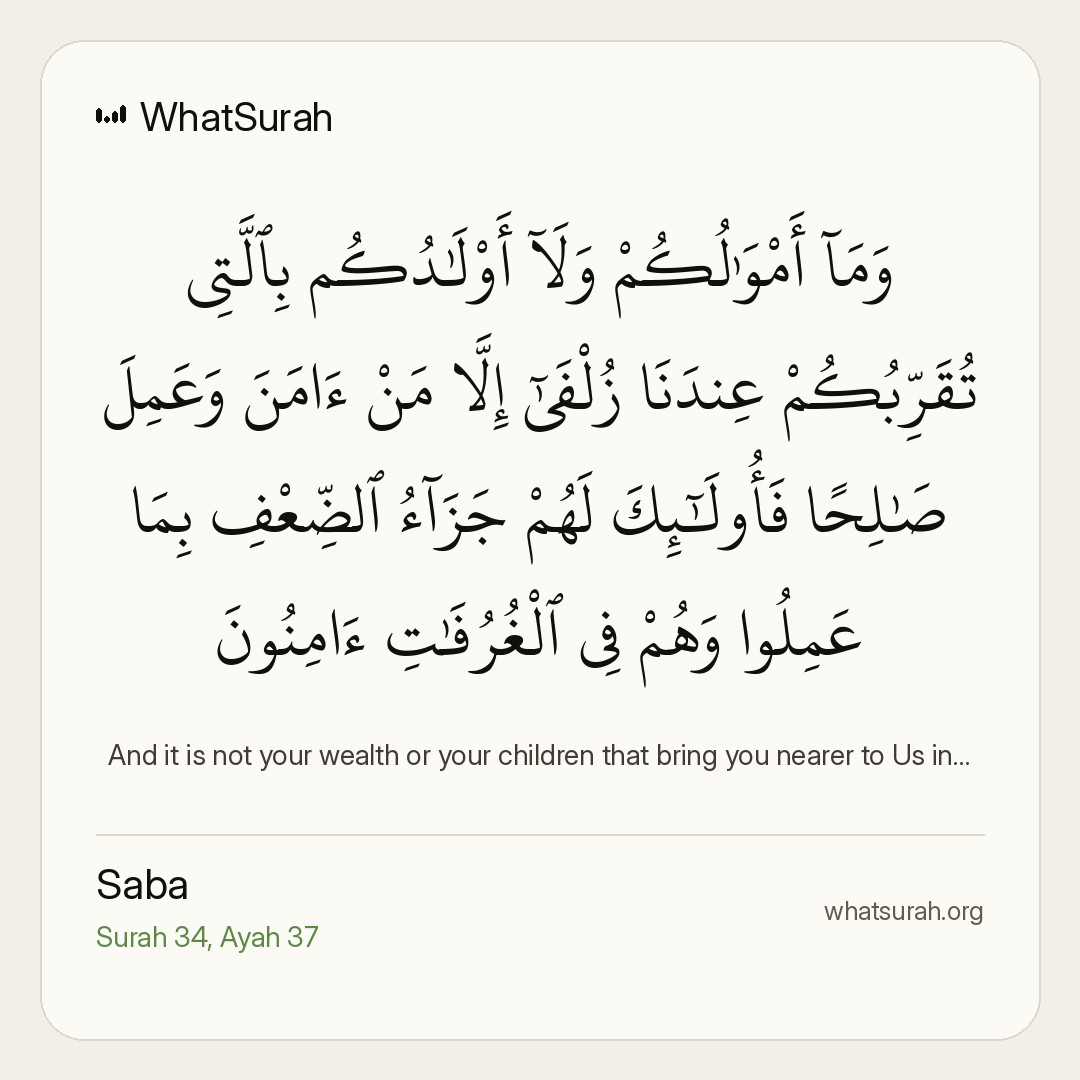 WhatSurah

وَمَآ أَمْوَٰلُكُمْ وَلَآ أَوْلَٰدُكُم بِٱلَّتِى تُقَرِّبُكُمْ عِندَنَا زُلْفَىٰٓ إِلَّا مَنْ ءَامَنَ وَعَمِلَ صَٰلِحًا فَأُو۟لَٰٓئِكَ لَهُمْ جَزَآءُ ٱلضِّعْفِ بِمَا عَمِلُوا۟ وَهُمْ فِى ٱلْغُرُفَٰتِ ءَامِنُونَ

And it is not your wealth or your children that bring you nearer to Us in...

Saba
Surah 34, Ayah 37

whatsurah.org